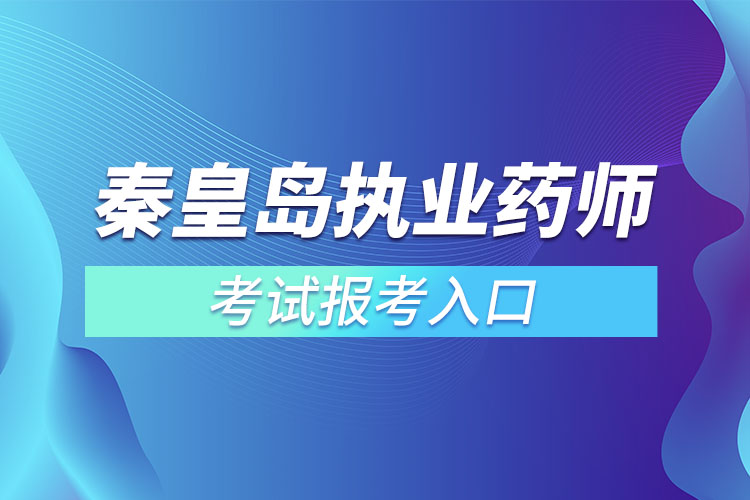 秦皇岛执业药师

考试报考入口